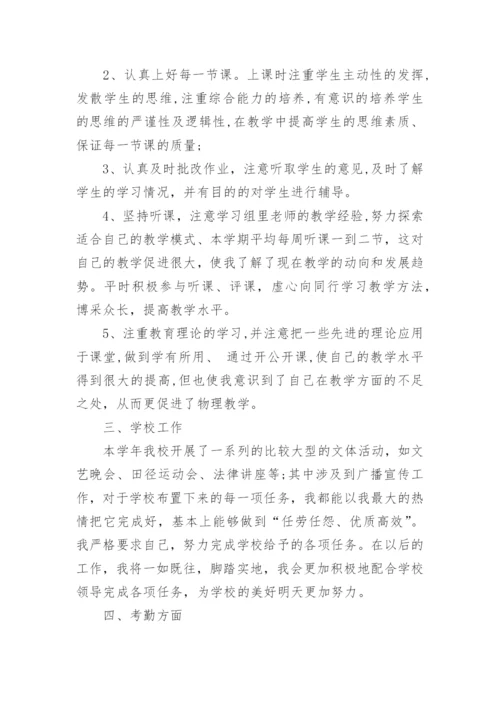 2、认真上好每一节课。上课时注重学生主动性的发挥，发散学生的思维，注重综合能力的培养，有意识的培养学生的思维的严谨性及逻辑性，在教学中提高学生的思维素质、保证每一节课的质量；

3、认真及时批改作业，注意听取学生的意见，及时了解学生的学习情况，并有目的的对学生进行辅导。

4、坚持听课，注意学习组里老师的教学经验，努力探索适合自己的教学模式、本学期平均每周听课一到二节，这对自己的教学促进很大，使我了解了现在教学的动向和发展趋势。平时积极参与听课、评课，虚心向同行学习教学方法，博采众长，提高教学水平。

5、注重教育理论的学习，并注意把一些先进的理论应用于课堂，做到学有所用、 通过开公开课，使自己的教学水平得到很大的提高，但也使我意识到了自己在教学方面的不足之处，从而更促进了物理教学。

三、学校工作

本学年我校开展了一系列的比较大型的文体活动，如文艺晚会、田径运动会、法律讲座等；其中涉及到广播宣传工作，对于学校布置下来的每一项任务，我都能以我最大的热情把它完成好，基本上能够做到“任劳任怨、优质高效”。我严格要求自己，努力完成学校给予的各项任务。在以后的工作，我将一如既往，脚踏实地，我会更加积极地配合学校领导完成各项任务，为学校的美好明天更加努力。

四、考勤方面